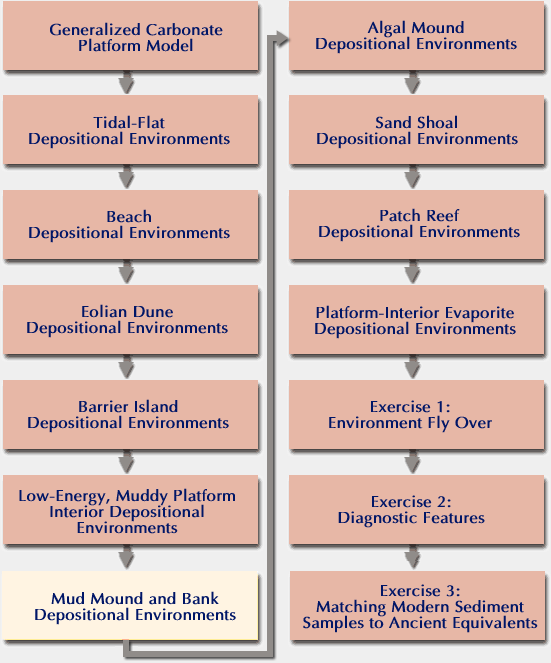 Generalized Carbonate Platform Model

Tidal-Flat Depositional Environments

Beach Depositional Environments

Eolian Dune Depositional Environments

Barrier Island Depositional Environments

Low-Energy, Muddy Platform Interior Depositional Environments

Mud Mound and Bank Depositional Environments

Algal Mound Depositional Environments

Sand Shoal Depositional Environments

Patch Reef Depositional Environments

Platform-Interior Evaporite Depositional Environments

Exercise 1: Environment Fly Over

Exercise 2: Diagnostic Features

Exercise 3: Matching Modern Sediment Samples to Ancient Equivalents